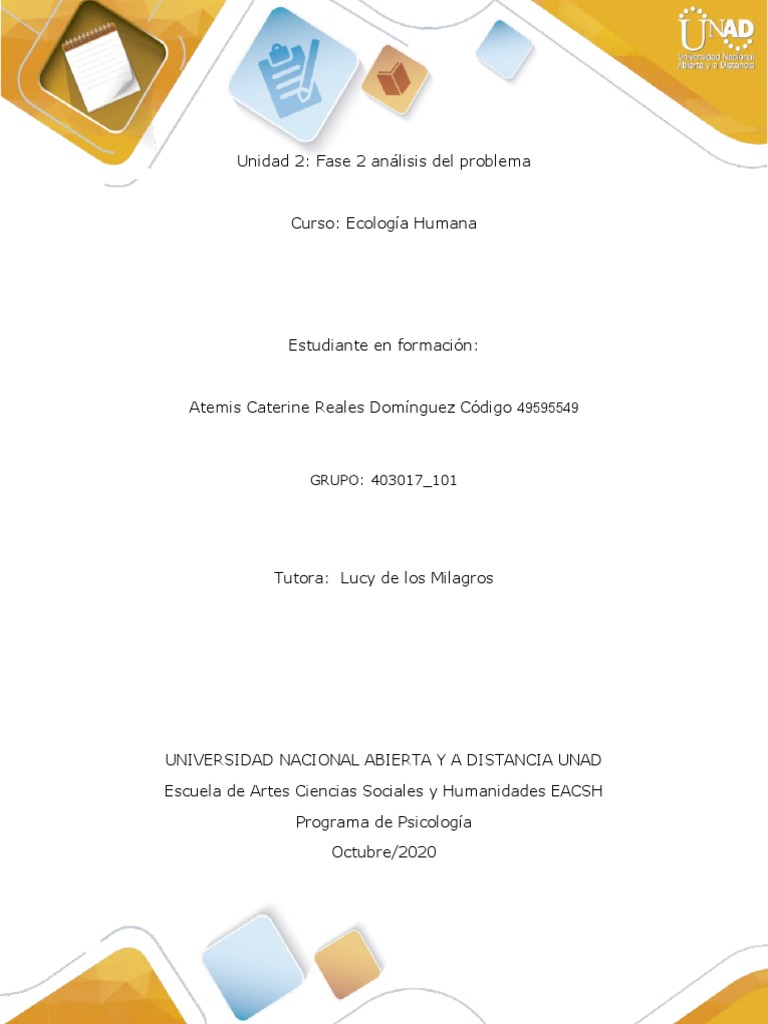 UNAD
Universidad Nacional Abierta y a Distancia

Unidad 2: Fase 2 análisis del problema

Curso: Ecología Humana

Estudiante en formación:

Atemis Caterine Reales Domínguez Código 49595549

GRUPO: 403017_101

Tutora: Lucy de los Milagros

UNIVERSIDAD NACIONAL ABIERTA Y A DISTANCIA UNAD
Escuela de Artes Ciencias Sociales y Humanidades EACSH
Programa de Psicología
Octubre/2020